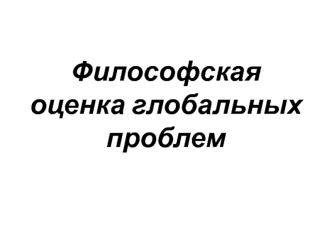 Философская оценка глобальных проблем